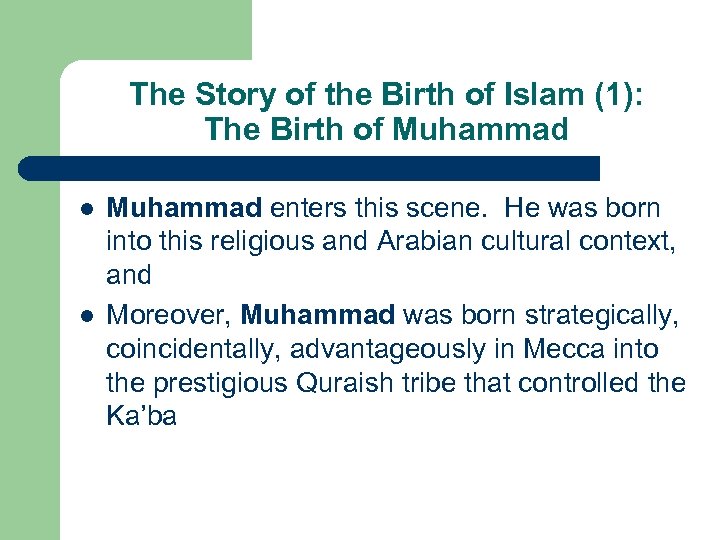 The Story of the Birth of Islam (1):
The Birth of Muhammad

• Muhammad enters this scene. He was born into this religious and Arabian cultural context, and

• Moreover, Muhammad was born strategically, coincidentally, advantageously in Mecca into the prestigious Quraish tribe that controlled the Ka'ba